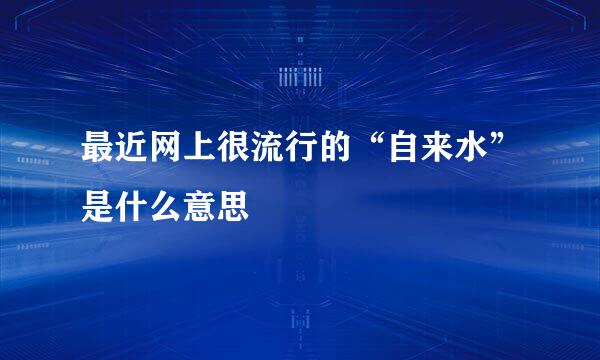 最近网上很流行的“自来水”是什么意思